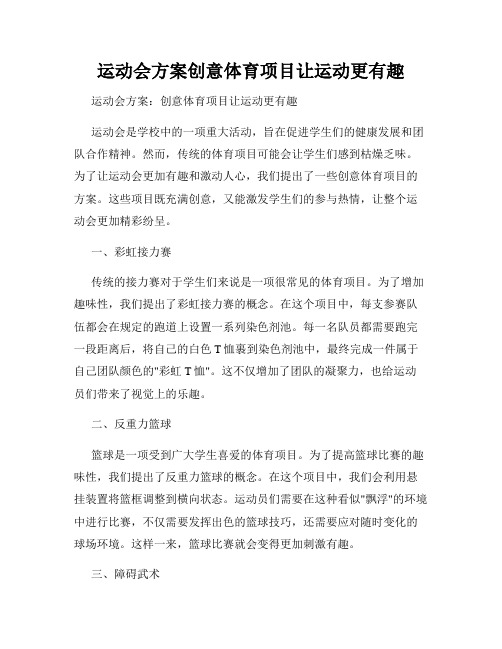 运动会方案创意体育项目让运动更有趣

运动会方案：创意体育项目让运动更有趣

运动会是学校中的一项重大活动，旨在促进学生们的健康发展和团队合作精神。然而，传统的体育项目可能会让学生们感到枯燥乏味。为了让运动会更加有趣和激动人心，我们提出了一些创意体育项目的方案。这些项目既充满创意，又能激发学生们的参与热情，让整个运动会更加精彩纷呈。

一、彩虹接力赛

传统的接力赛对于学生们来说是一项很常见的体育项目。为了增加趣味性，我们提出了彩虹接力赛的概念。在这个项目中，每支参赛队伍都会在规定的跑道上设置一系列染色剂池。每一名队员都需要跑完一段距离后，将自己的白色T恤裹到染色剂池中，最终完成一件属于自己团队颜色的"彩虹T恤"。这不仅增加了团队的凝聚力，也给运动员们带来了视觉上的乐趣。

二、反重力篮球

篮球是一项受到广大学生喜爱的体育项目。为了提高篮球比赛的趣味性，我们提出了反重力篮球的概念。在这个项目中，我们会利用悬挂装置将篮框调整到横向状态。运动员们需要在这种看似"飘浮"的环境中进行比赛，不仅需要发挥出色的篮球技巧，还需要应对随时变化的球场环境。这样一来，篮球比赛就会变得更加刺激有趣。

三、障碍武术